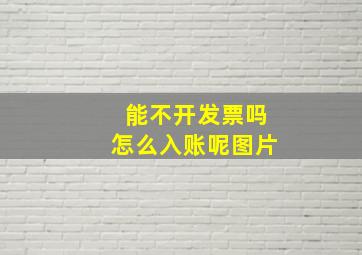 能不开发票吗
怎么入账呢图片